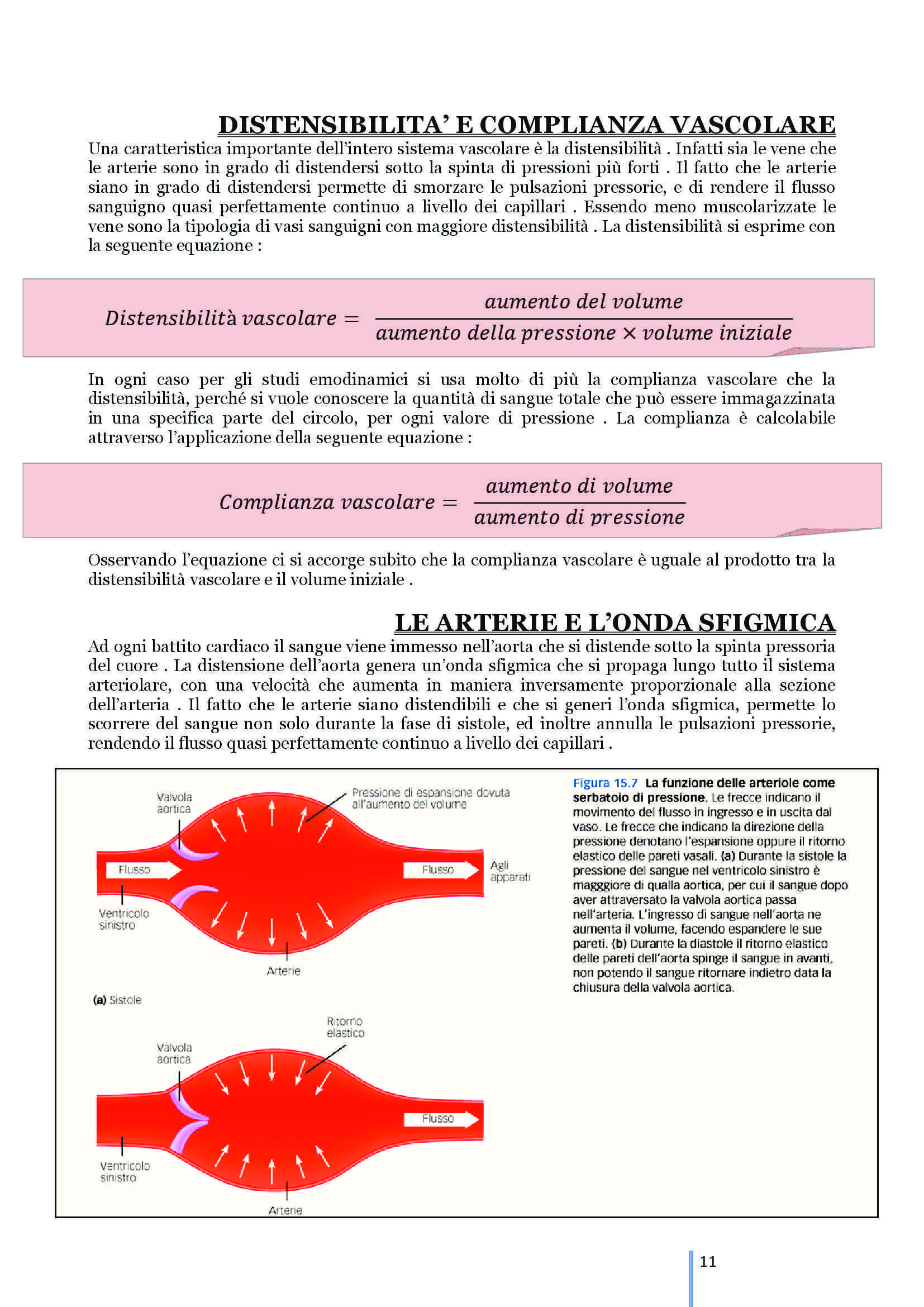 DISTENSIBILITA' E COMPLIANZA VASCOLARE

Una caratteristica importante dell'intero sistema vascolare è la distensibilità . Infatti sia le vene che le arterie sono in grado di distendersi sotto la spinta di pressioni più forti . Il fatto che le arterie siano in grado di distendersi permette di smorzare le pulsazioni pressorie, e di rendere il flusso sanguigno quasi perfettamente continuo a livello dei capillari . Essendo meno muscolarizzate le vene sono la tipologia di vasi sanguigni con maggiore distensibilità . La distensibilità si esprime con la seguente equazione :

$Distensibilità\ vascolare = \frac{aumento\ del\ volume}{aumento\ della\ pressione \times volume\ iniziale}$

In ogni caso per gli studi emodinamici si usa molto di più la complianza vascolare che la distensibilità, perché si vuole conoscere la quantità di sangue totale che può essere immagazzinata in una specifica parte del circolo, per ogni valore di pressione . La complianza è calcolabile attraverso l'applicazione della seguente equazione :

$Complianza\ vascolare = \frac{aumento\ di\ volume}{aumento\ di\ pressione}$

Osservando l'equazione ci si accorge subito che la complianza vascolare è uguale al prodotto tra la distensibilità vascolare e il volume iniziale .

LE ARTERIE E L'ONDA SFIGMICA

Ad ogni battito cardiaco il sangue viene immesso nell'aorta che si distende sotto la spinta pressoria del cuore . La distensione dell'aorta genera un'onda sfigmica che si propaga lungo tutto il sistema arteriolare, con una velocità che aumenta in maniera inversamente proporzionale alla sezione dell'arteria . Il fatto che le arterie siano distendibili e che si generi l'onda sfigmica, permette lo scorrere del sangue non solo durante la fase di sistole, ed inoltre annulla le pulsazioni pressorie, rendendo il flusso quasi perfettamente continuo a livello dei capillari .

Valvola aortica
Pressione di espansione dovuta all'aumento del volume
Flusso
Flusso
Agli apparati
Ventricolo sinistro
Arterie
(a) Sistole
Ritorno elastico
Valvola aortica
Flusso
Ventricolo sinistro
Arterie

Figura 15.7 La funzione delle arteriole come serbatoio di pressione. Le frecce indicano il movimento del flusso in ingresso e in uscita dal vaso. Le frecce che indicano la direzione della pressione denotano l'espansione oppure il ritorno elastico delle pareti vasali. (a) Durante la sistole la pressione del sangue nel ventricolo sinistro è magggiore di qualla aortica, per cui il sangue dopo aver attraversato la valvola aortica passa nell'arteria. L'ingresso di sangue nell'aorta ne aumenta il volume, facendo espandere le sue pareti. (b) Durante la diastole il ritorno elastico delle pareti dell'aorta spinge il sangue in avanti, non potendo il sangue ritornare indietro data la chiusura della valvola aortica.

11